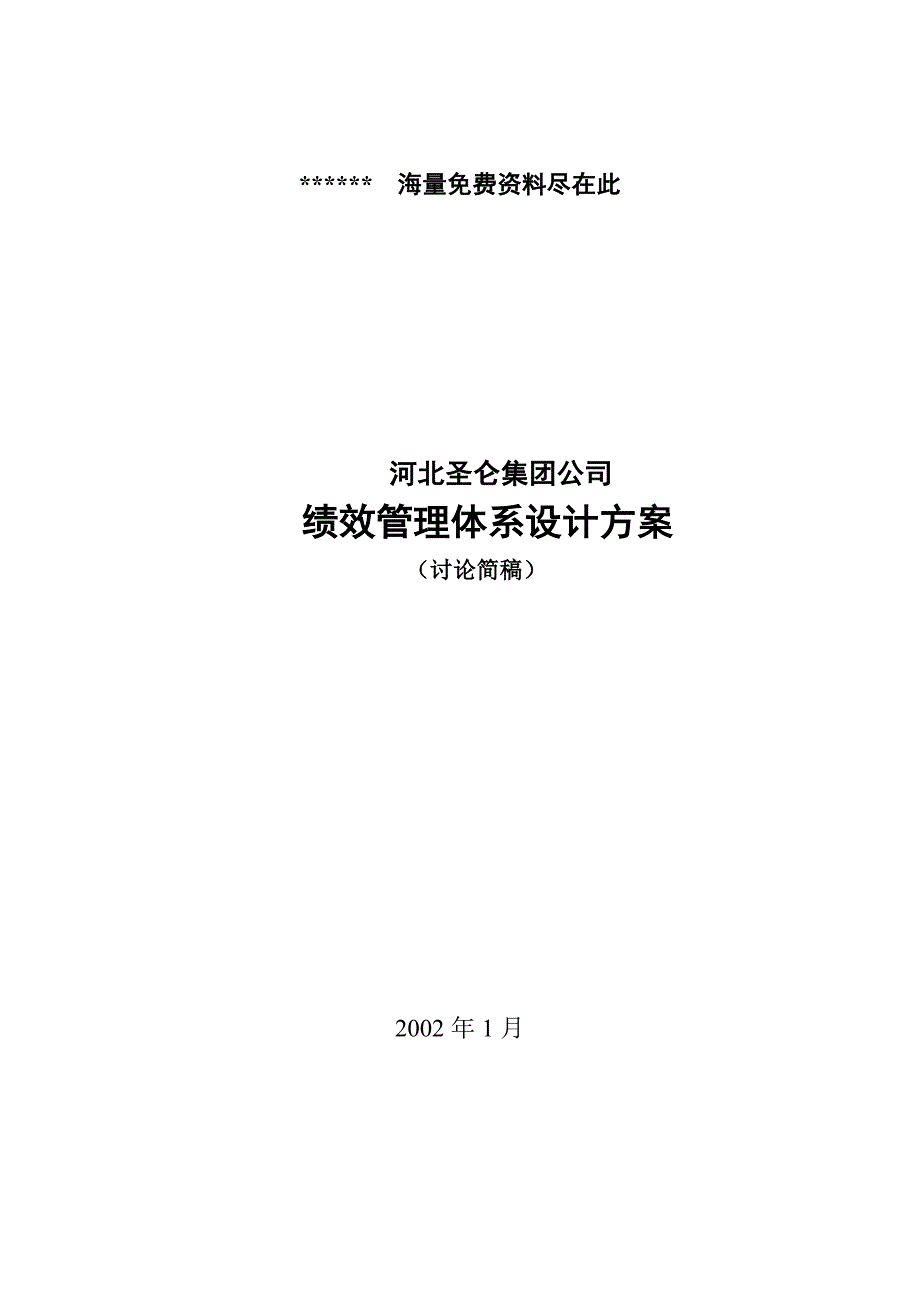 ******　海量免费资料尽在此

河北圣仑集团公司

绩效管理体系设计方案

（讨论简稿）

2002 年 1 月